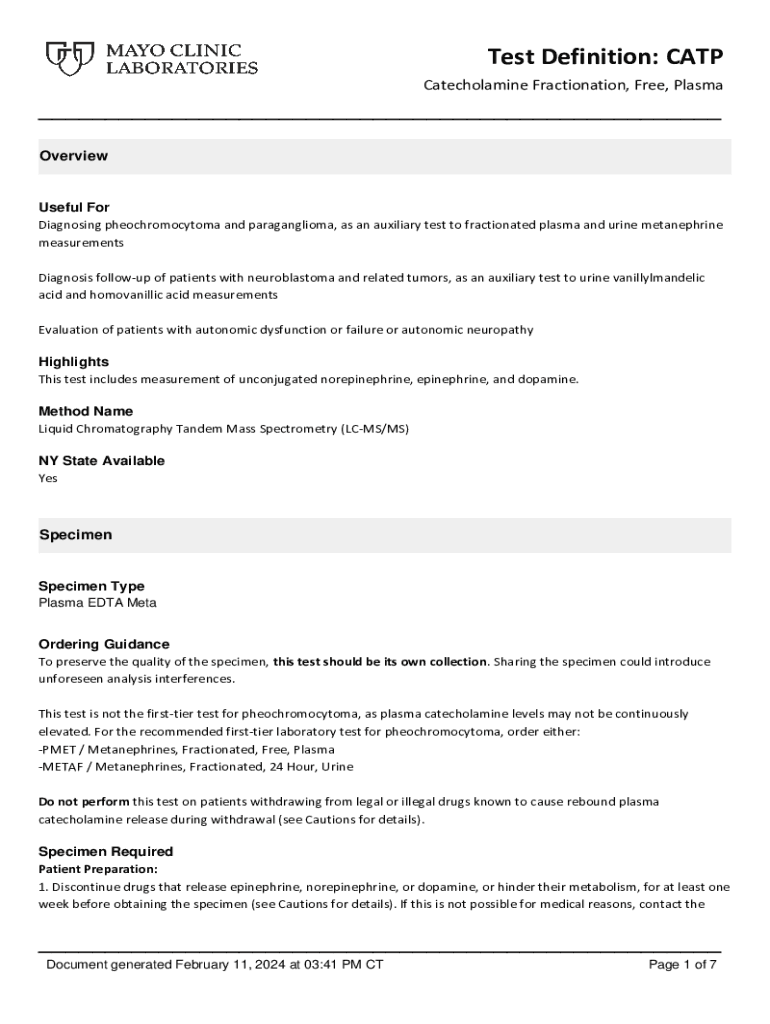 MAYO CLINIC LABORATORIES

Test Definition: CATP

Catecholamine Fractionation, Free, Plasma

Overview

Useful For
Diagnosing pheochromocytoma and paraganglioma, as an auxiliary test to fractionated plasma and urine metanephrine measurements

Diagnosis follow-up of patients with neuroblastoma and related tumors, as an auxiliary test to urine vanillylmandelic acid and homovanillic acid measurements

Evaluation of patients with autonomic dysfunction or failure or autonomic neuropathy

Highlights
This test includes measurement of unconjugated norepinephrine, epinephrine, and dopamine.

Method Name
Liquid Chromatography Tandem Mass Spectrometry (LC-MS/MS)

NY State Available
Yes

Specimen

Specimen Type
Plasma EDTA Meta

Ordering Guidance
To preserve the quality of the specimen, this test should be its own collection. Sharing the specimen could introduce unforeseen analysis interferences.

This test is not the first-tier test for pheochromocytoma, as plasma catecholamine levels may not be continuously elevated. For the recommended first-tier laboratory test for pheochromocytoma, order either:
-PMET / Metanephrines, Fractionated, Free, Plasma
-METAF / Metanephrines, Fractionated, 24 Hour, Urine

Do not perform this test on patients withdrawing from legal or illegal drugs known to cause rebound plasma catecholamine release during withdrawal (see Cautions for details).

Specimen Required
Patient Preparation:
1. Discontinue drugs that release epinephrine, norepinephrine, or dopamine, or hinder their metabolism, for at least one week before obtaining the specimen (see Cautions for details). If this is not possible for medical reasons, contact the

Document generated February 11, 2024 at 03:41 PM CT

Page 1 of 7